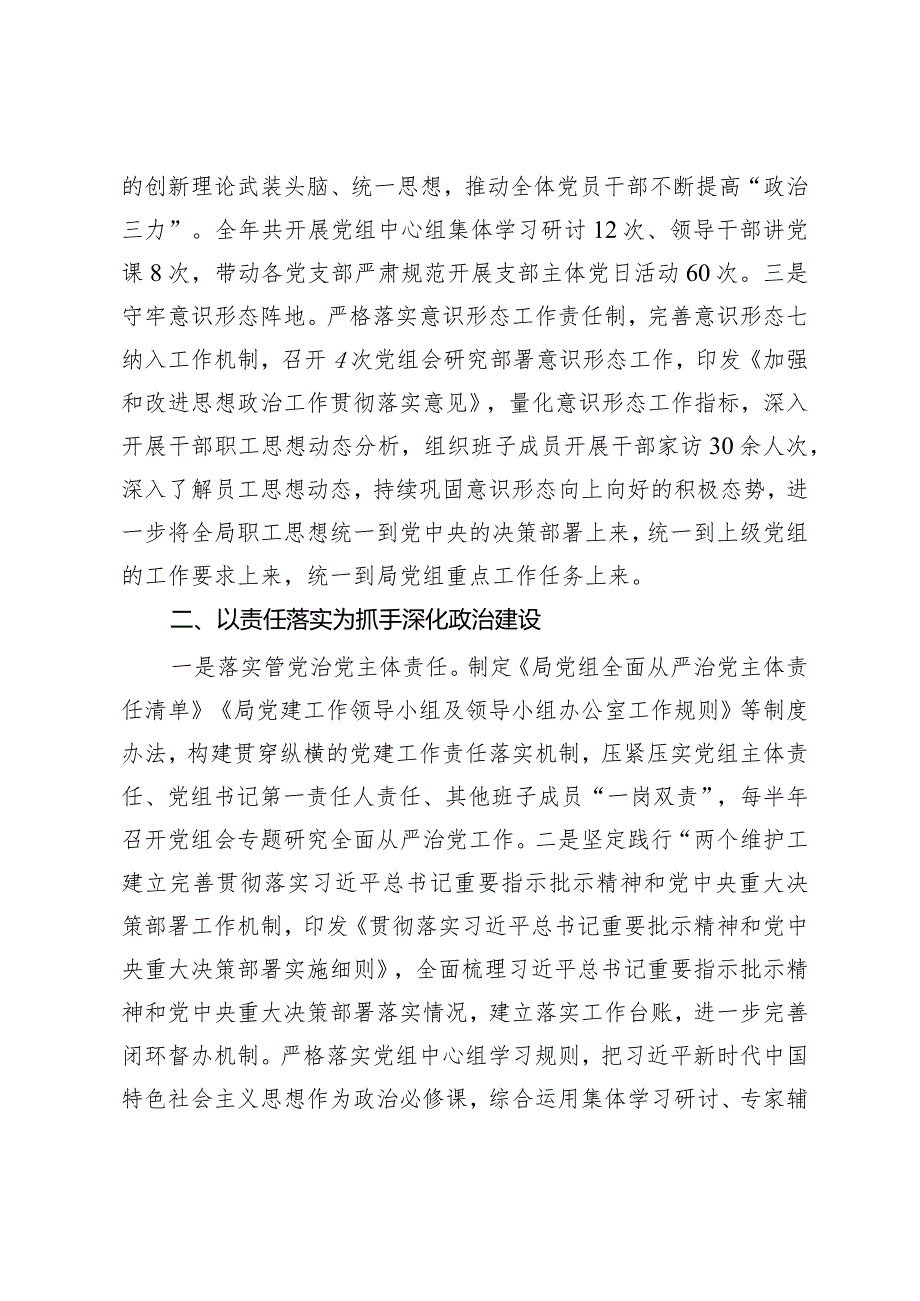 的创新理论武装头脑、统一思想，推动全体党员干部不断提高“政治三力”。全年共开展党组中心组集体学习研讨12次、领导干部讲党课8次，带动各党支部严肃规范开展支部主体党日活动60次。三是守牢意识形态阵地。严格落实意识形态工作责任制，完善意识形态七纳入工作机制，召开4次党组会研究部署意识形态工作，印发《加强和改进思想政治工作贯彻落实意见》，量化意识形态工作指标，深入开展干部职工思想动态分析，组织班子成员开展干部家访30余人次，深入了解员工思想动态，持续巩固意识形态向上向好的积极态势，进一步将全局职工思想统一到党中央的决策部署上来，统一到上级党组的工作要求上来，统一到局党组重点工作任务上来。

二、以责任落实为抓手深化政治建设

一是落实管党治党主体责任。制定《局党组全面从严治党主体责任清单》《局党建工作领导小组及领导小组办公室工作规则》等制度办法，构建贯穿纵横的党建工作责任落实机制，压紧压实党组主体责任、党组书记第一责任人责任、其他班子成员“一岗双责”，每半年召开党组会专题研究全面从严治党工作。二是坚定践行“两个维护工建立完善贯彻落实习近平总书记重要指示批示精神和党中央重大决策部署工作机制，印发《贯彻落实习近平总书记重要批示精神和党中央重大决策部署实施细则》，全面梳理习近平总书记重要指示批示精神和党中央重大决策部署落实情况，建立落实工作台账，进一步完善闭环督办机制。严格落实党组中心组学习规则，把习近平新时代中国特色社会主义思想作为政治必修课，综合运用集体学习研讨、专家辅